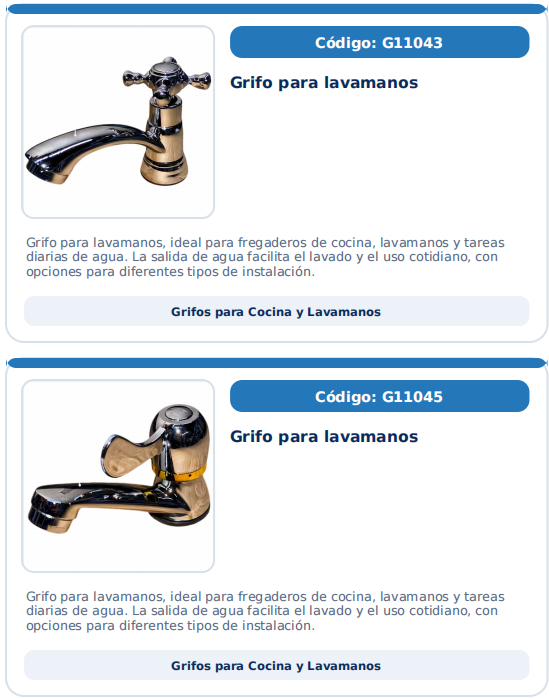 Código: G11043

Grifo para lavamanos

Grifo para lavamanos, ideal para fregaderos de cocina, lavamanos y tareas diarias de agua. La salida de agua facilita el lavado y el uso cotidiano, con opciones para diferentes tipos de instalación.

Grifos para Cocina y Lavamanos

Código: G11045

Grifo para lavamanos

Grifo para lavamanos, ideal para fregaderos de cocina, lavamanos y tareas diarias de agua. La salida de agua facilita el lavado y el uso cotidiano, con opciones para diferentes tipos de instalación.

Grifos para Cocina y Lavamanos